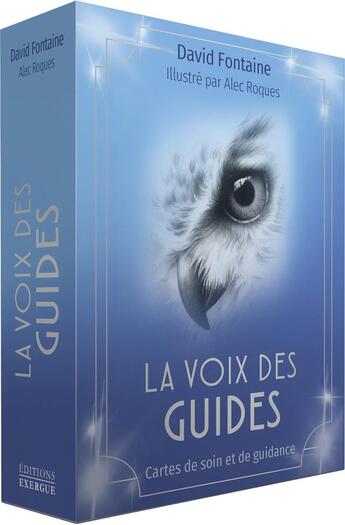 David Fontaine
Alec Roques

LA VOIX DES GUIDES

ÉDITIONS EXERGUE

David Fontaine
Illustré par Alec Roques

LA VOIX DES GUIDES

Cartes de soin et de guidance